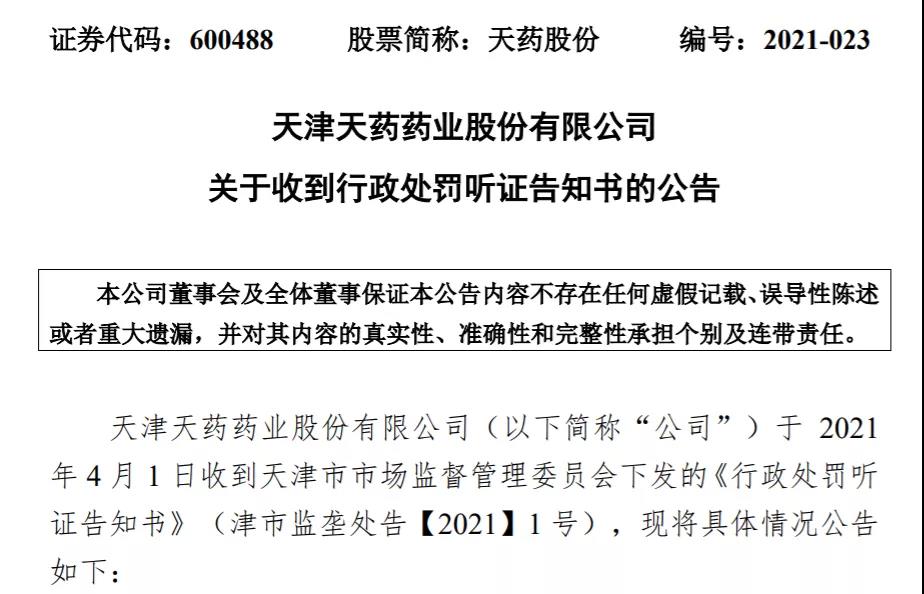 证券代码：600488　　股票简称：天药股份　　编号：2021-023

天津天药药业股份有限公司
关于收到行政处罚听证告知书的公告

本公司董事会及全体董事保证本公告内容不存在任何虚假记载、误导性陈述或者重大遗漏，并对其内容的真实性、准确性和完整性承担个别及连带责任。

天津天药药业股份有限公司（以下简称“公司”）于 2021 年 4 月 1 日收到天津市市场监督管理委员会下发的《行政处罚听证告知书》（津市监垄处告【2021】1 号），现将具体情况公告如下：